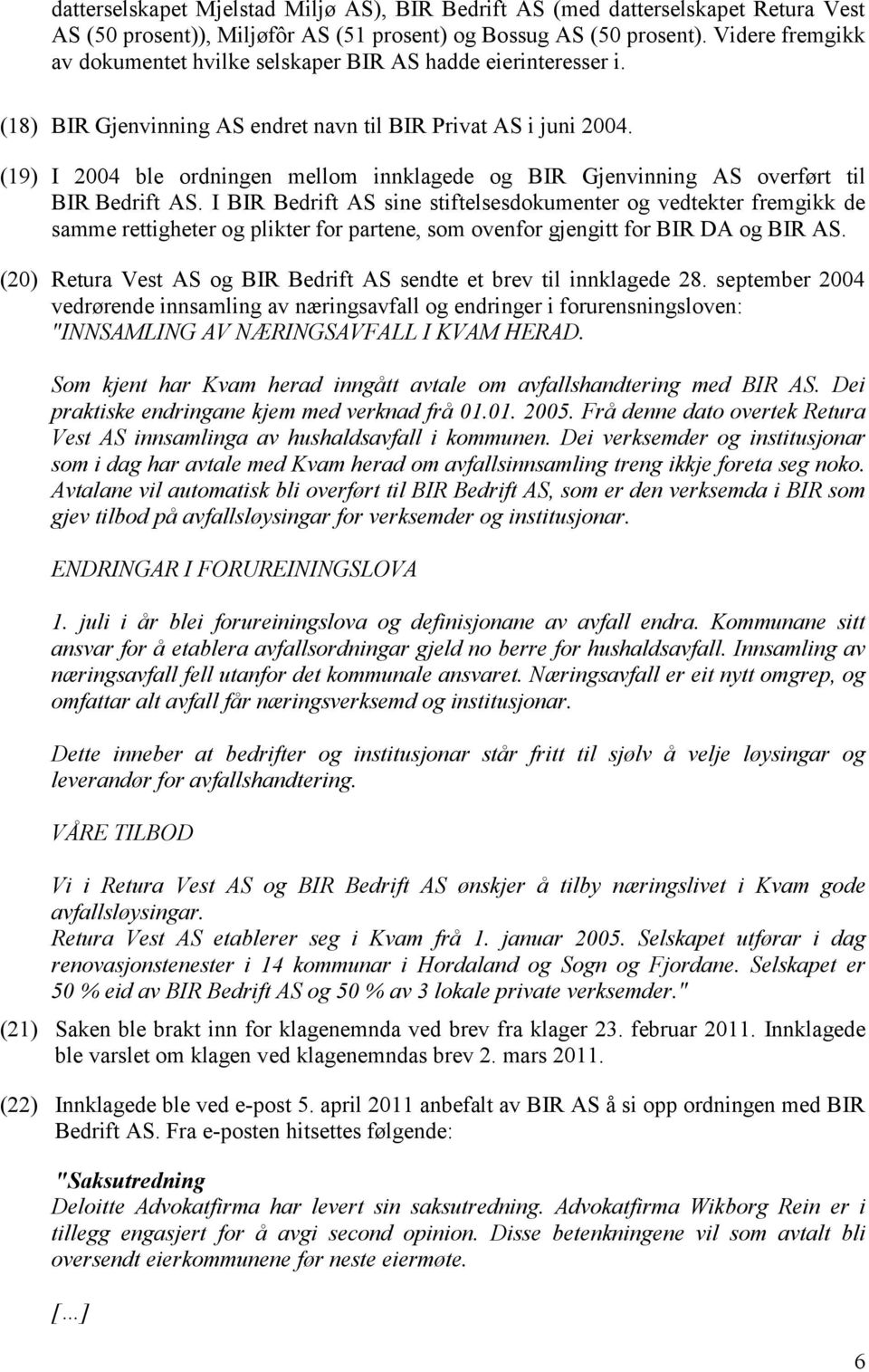 datterselskapet Mjelstad Miljø AS), BIR Bedrift AS (med datterselskapet Retura Vest AS (50 prosent)), Miljøfôr AS (51 prosent) og Bossug AS (50 prosent). Videre fremgikk av dokumentet hvilke selskaper BIR AS hadde eierinteresser i.

(18) BIR Gjenvinning AS endret navn til BIR Privat AS i juni 2004.

(19) I 2004 ble ordningen mellom innklagede og BIR Gjenvinning AS overført til BIR Bedrift AS. I BIR Bedrift AS sine stiftelsesdokumenter og vedtekter fremgikk de samme rettigheter og plikter for partene, som ovenfor gjengitt for BIR DA og BIR AS.

(20) Retura Vest AS og BIR Bedrift AS sendte et brev til innklagede 28. september 2004 vedrørende innsamling av næringsavfall og endringer i forurensningsloven: "INNSAMLING AV NÆRINGSAVFALL I KVAM HERAD.

Som kjent har Kvam herad inngått avtale om avfallshandtering med BIR AS. Dei praktiske endringane kjem med verknad frå 01.01. 2005. Frå denne dato overtek Retura Vest AS innsamlinga av hushaldsavfall i kommunen. Dei verksemder og institusjonar som i dag har avtale med Kvam herad om avfallsinnsamling treng ikkje foreta seg noko. Avtalane vil automatisk bli overført til BIR Bedrift AS, som er den verksemda i BIR som gjev tilbod på avfallsløysingar for verksemder og institusjonar.

ENDRINGAR I FORUREININGSLOVA

1. juli i år blei forureiningslova og definisjonane av avfall endra. Kommunane sitt ansvar for å etablera avfallsordningar gjeld no berre for hushaldsavfall. Innsamling av næringsavfall fell utanfor det kommunale ansvaret. Næringsavfall er eit nytt omgrep, og omfattar alt avfall får næringsverksemd og institusjonar.

Dette inneber at bedrifter og institusjonar står fritt til sjølv å velje løysingar og leverandør for avfallshandtering.

VÅRE TILBOD

Vi i Retura Vest AS og BIR Bedrift AS ønskjer å tilby næringslivet i Kvam gode avfallsløysingar.
Retura Vest AS etablerer seg i Kvam frå 1. januar 2005. Selskapet utførar i dag renovasjonstenester i 14 kommunar i Hordaland og Sogn og Fjordane. Selskapet er 50 % eid av BIR Bedrift AS og 50 % av 3 lokale private verksemder."

(21) Saken ble brakt inn for klagenemnda ved brev fra klager 23. februar 2011. Innklagede ble varslet om klagen ved klagenemndas brev 2. mars 2011.

(22) Innklagede ble ved e-post 5. april 2011 anbefalt av BIR AS å si opp ordningen med BIR Bedrift AS. Fra e-posten hitsettes følgende:

"Saksutredning
Deloitte Advokatfirma har levert sin saksutredning. Advokatfirma Wikborg Rein er i tillegg engasjert for å avgi second opinion. Disse betenkningene vil som avtalt bli oversendt eierkommunene før neste eiermøte.

[…]

6